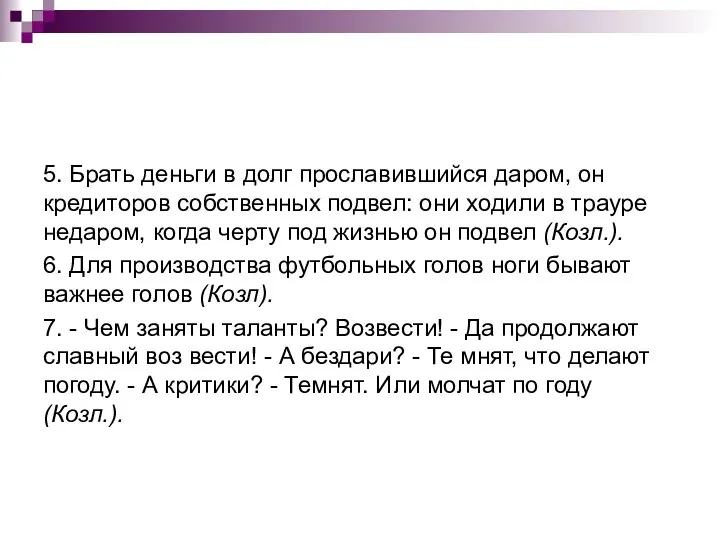 5. Брать деньги в долг прославившийся даром, он кредиторов собственных подвел: они ходили в трауре недаром, когда черту под жизнью он подвел (Козл.).

6. Для производства футбольных голов ноги бывают важнее голов (Козл).

7. - Чем заняты таланты? Возвести! - Да продолжают славный воз вести! - А бездари? - Те мнят, что делают погоду. - А критики? - Темнят. Или молчат по году (Козл.).